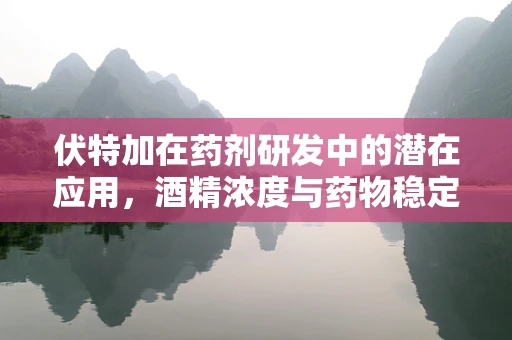 伏特加在药剂研发中的潜在应用，酒精浓度与药物稳定